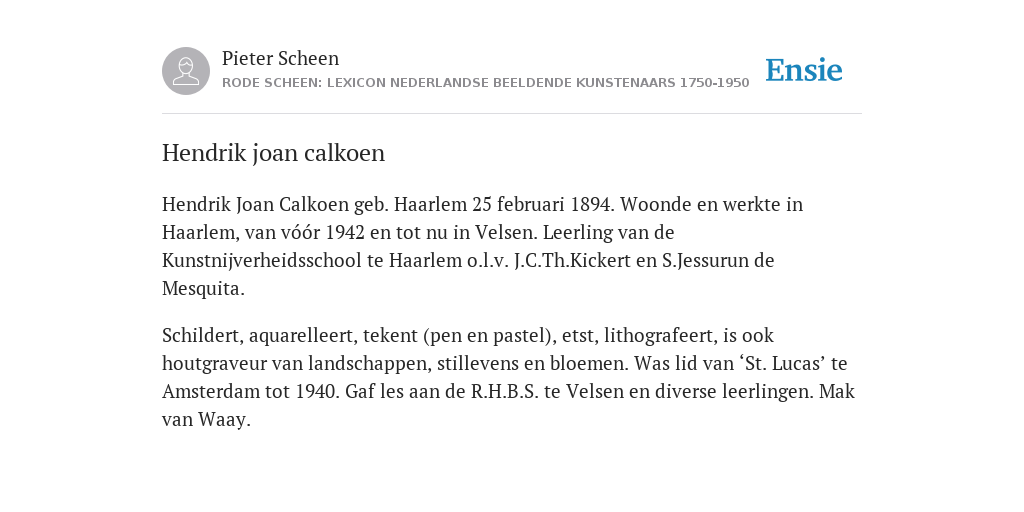 Pieter Scheen
RODE SCHEEN: LEXICON NEDERLANDSE BEELDENDE KUNSTENAARS 1750-1950

Ensie

Hendrik joan calkoen

Hendrik Joan Calkoen geb. Haarlem 25 februari 1894. Woonde en werkte in Haarlem, van vóór 1942 en tot nu in Velsen. Leerling van de Kunstnijverheidsschool te Haarlem o.l.v. J.C.Th.Kickert en S.Jessurun de Mesquita.

Schildert, aquarelleert, tekent (pen en pastel), etst, lithografeert, is ook houtgraveur van landschappen, stillevens en bloemen. Was lid van ‘St. Lucas’ te Amsterdam tot 1940. Gaf les aan de R.H.B.S. te Velsen en diverse leerlingen. Mak van Waay.